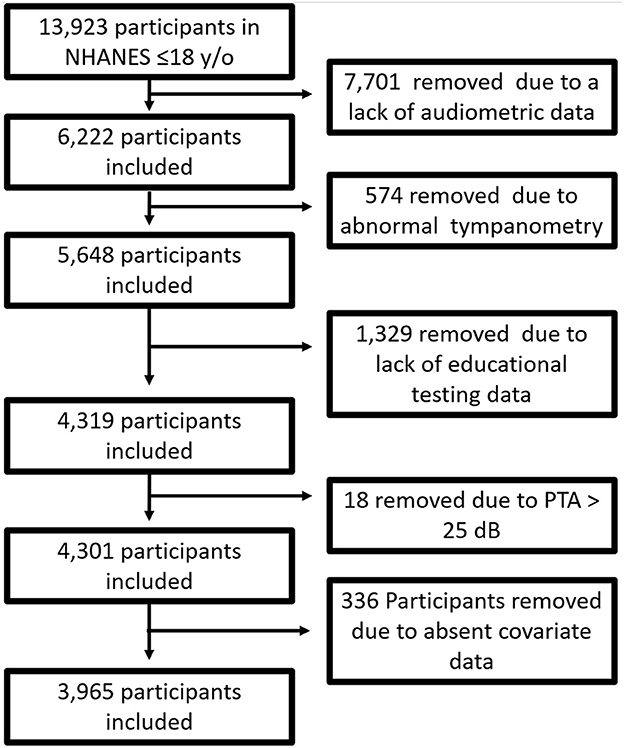 13,923 participants in NHANES ≤18 y/o

7,701 removed due to a lack of audiometric data

6,222 participants included

574 removed due to abnormal tympanometry

5,648 participants included

1,329 removed due to lack of educational testing data

4,319 participants included

18 removed due to PTA > 25 dB

4,301 participants included

336 Participants removed due to absent covariate data

3,965 participants included